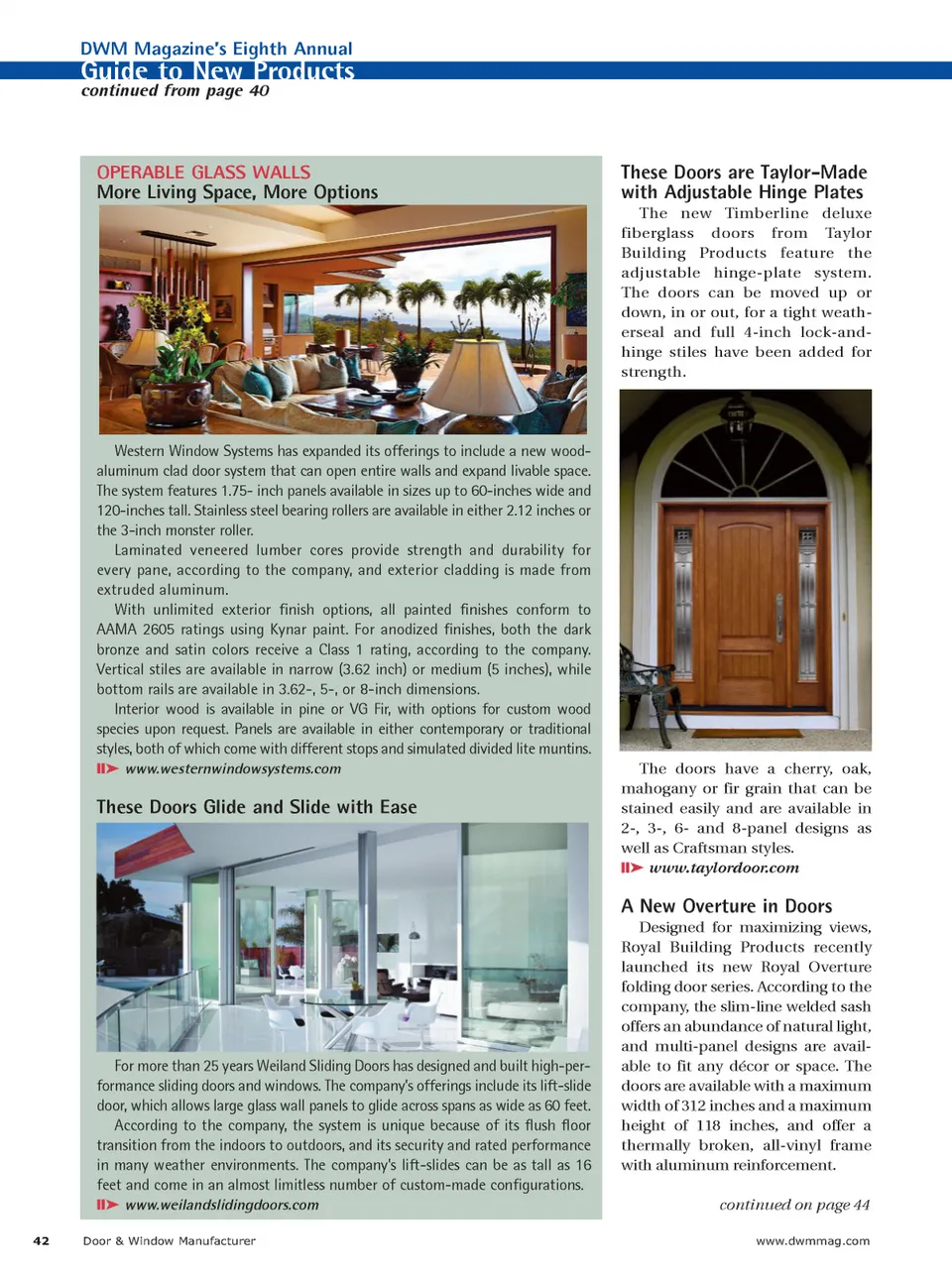 DWM Magazine's Eighth Annual
Guide to New Products
continued from page 40

OPERABLE GLASS WALLS
More Living Space, More Options

Western Window Systems has expanded its offerings to include a new wood-aluminum clad door system that can open entire walls and expand livable space. The system features 1.75- inch panels available in sizes up to 60-inches wide and 120-inches tall. Stainless steel bearing rollers are available in either 2.12 inches or the 3-inch monster roller.

Laminated veneered lumber cores provide strength and durability for every pane, according to the company, and exterior cladding is made from extruded aluminum.

With unlimited exterior finish options, all painted finishes conform to AAMA 2605 ratings using Kynar paint. For anodized finishes, both the dark bronze and satin colors receive a Class 1 rating, according to the company. Vertical stiles are available in narrow (3.62 inch) or medium (5 inches), while bottom rails are available in 3.62-, 5-, or 8-inch dimensions.

Interior wood is available in pine or VG Fir, with options for custom wood species upon request. Panels are available in either contemporary or traditional styles, both of which come with different stops and simulated divided lite muntins.

www.westernwindowsystems.com

These Doors Glide and Slide with Ease

For more than 25 years Weiland Sliding Doors has designed and built high-performance sliding doors and windows. The company's offerings include its lift-slide door, which allows large glass wall panels to glide across spans as wide as 60 feet.

According to the company, the system is unique because of its flush floor transition from the indoors to outdoors, and its security and rated performance in many weather environments. The company's lift-slides can be as tall as 16 feet and come in an almost limitless number of custom-made configurations.

www.weilandslidingdoors.com

These Doors are Taylor-Made with Adjustable Hinge Plates

The new Timberline deluxe fiberglass doors from Taylor Building Products feature the adjustable hinge-plate system. The doors can be moved up or down, in or out, for a tight weatherseal and full 4-inch lock-and-hinge stiles have been added for strength.

The doors have a cherry, oak, mahogany or fir grain that can be stained easily and are available in 2-, 3-, 6- and 8-panel designs as well as Craftsman styles.

www.taylordoor.com

A New Overture in Doors

Designed for maximizing views, Royal Building Products recently launched its new Royal Overture folding door series. According to the company, the slim-line welded sash offers an abundance of natural light, and multi-panel designs are available to fit any décor or space. The doors are available with a maximum width of 312 inches and a maximum height of 118 inches, and offer a thermally broken, all-vinyl frame with aluminum reinforcement.

continued on page 44

42 Door & Window Manufacturer www.dwmmag.com